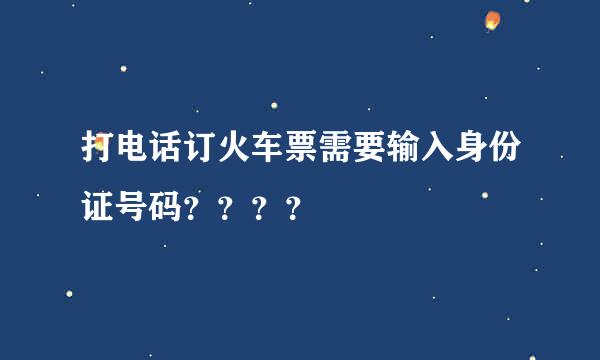 打电话订火车票需要输入身份证号码？？？？